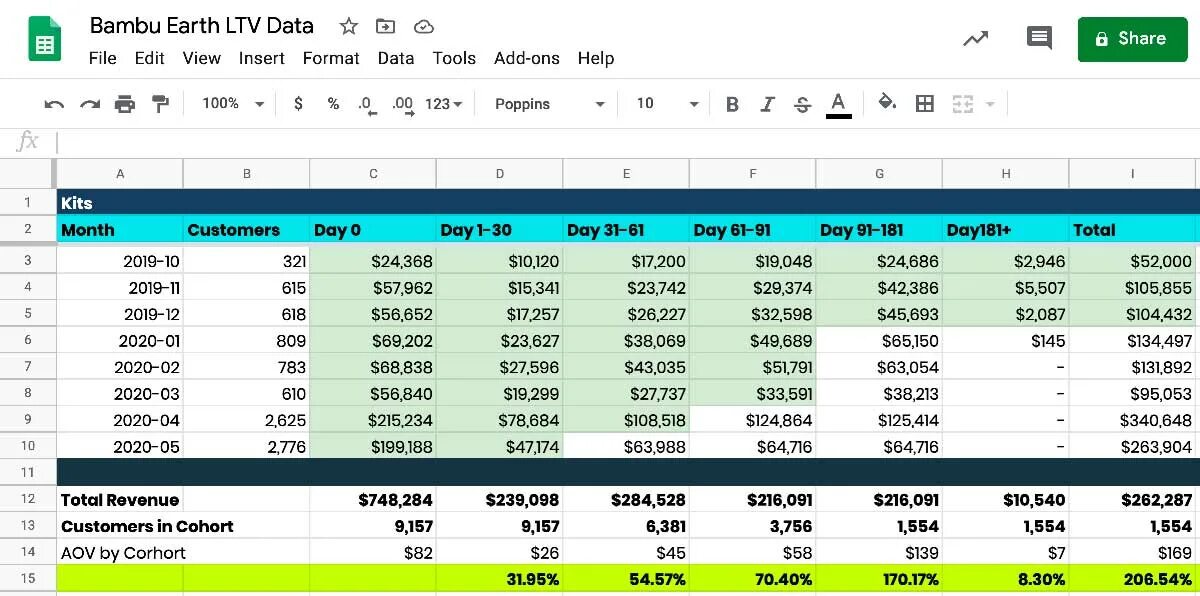 Bambu Earth LTV Data

File Edit View Insert Format Data Tools Add-ons Help

Share

100% $ % .0 .00 123 Poppins 10 B I S A

fx

| | A | B | C | D | E | F | G | H | I |
|---|---|---|---|---|---|---|---|---|---|
| 1 | Kits | | | | | | | | |
| 2 | Month | Customers | Day 0 | Day 1-30 | Day 31-61 | Day 61-91 | Day 91-181 | Day181+ | Total |
| 3 | 2019-10 | 321 | $24,368 | $10,120 | $17,200 | $19,048 | $24,686 | $2,946 | $52,000 |
| 4 | 2019-11 | 615 | $57,962 | $15,341 | $23,742 | $29,374 | $42,386 | $5,507 | $105,855 |
| 5 | 2019-12 | 618 | $56,652 | $17,257 | $26,227 | $32,598 | $45,693 | $2,087 | $104,432 |
| 6 | 2020-01 | 809 | $69,202 | $23,627 | $38,069 | $49,689 | $65,150 | $145 | $134,497 |
| 7 | 2020-02 | 783 | $68,838 | $27,596 | $43,035 | $51,791 | $63,054 | - | $131,892 |
| 8 | 2020-03 | 610 | $56,840 | $19,299 | $27,737 | $33,591 | $38,213 | - | $95,053 |
| 9 | 2020-04 | 2,625 | $215,234 | $78,684 | $108,518 | $124,864 | $125,414 | - | $340,648 |
| 10 | 2020-05 | 2,776 | $199,188 | $47,174 | $63,988 | $64,716 | $64,716 | - | $263,904 |
| 11 | | | | | | | | | |
| 12 | Total Revenue | | $748,284 | $239,098 | $284,528 | $216,091 | $216,091 | $10,540 | $262,287 |
| 13 | Customers in Cohort | | 9,157 | 9,157 | 6,381 | 3,756 | 1,554 | 1,554 | 1,554 |
| 14 | AOV by Corhort | | $82 | $26 | $45 | $58 | $139 | $7 | $169 |
| 15 | | | | 31.95% | 54.57% | 70.40% | 170.17% | 8.30% | 206.54% |